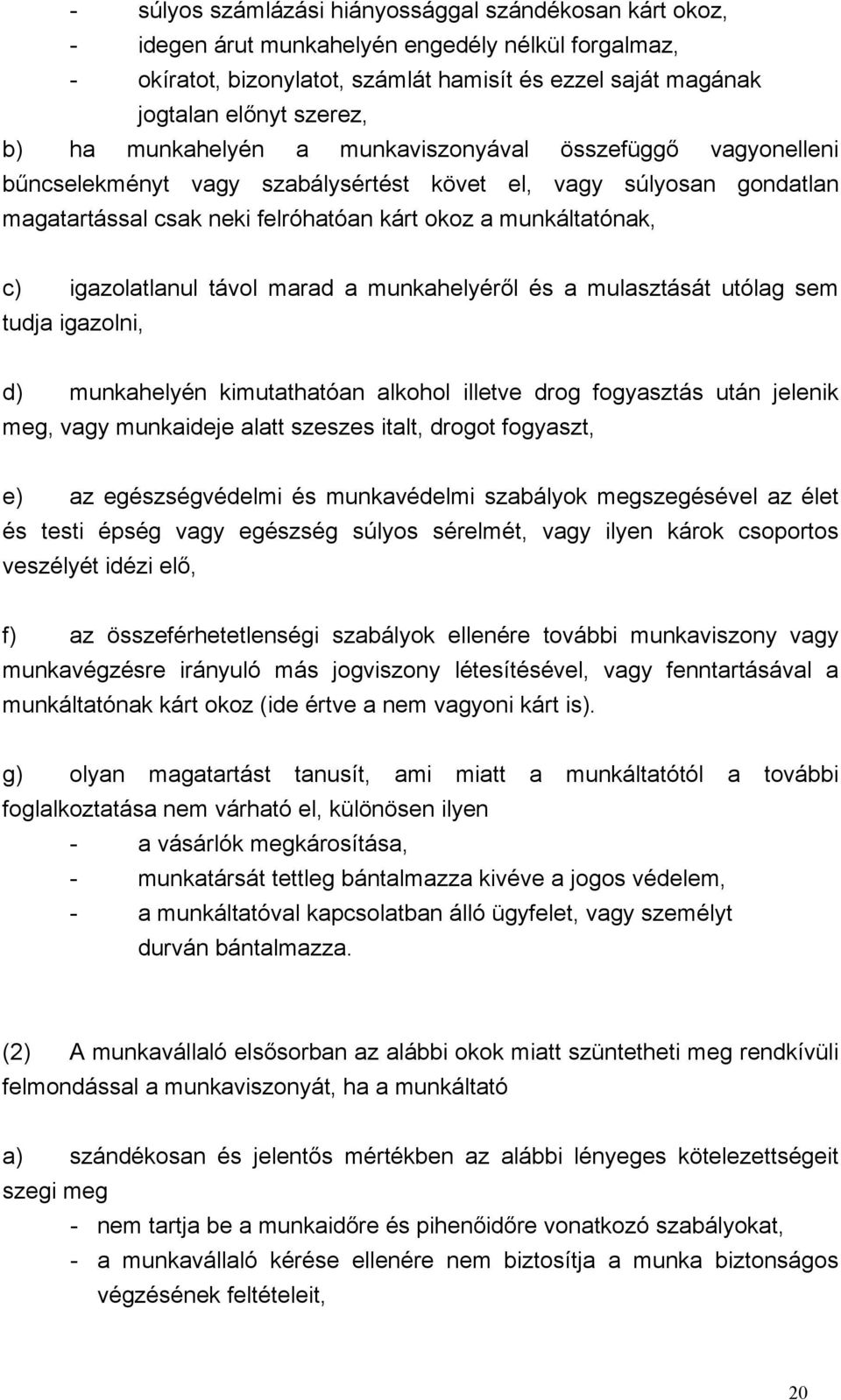 - súlyos számlázási hiányossággal szándékosan kárt okoz,
- idegen árut munkahelyén engedély nélkül forgalmaz,
- okíratot, bizonylatot, számlát hamisít és ezzel saját magának jogtalan előnyt szerez,

b) ha munkahelyén a munkaviszonyával összefüggő vagyonelleni bűncselekményt vagy szabálysértést követ el, vagy súlyosan gondatlan magatartással csak neki felróhatóan kárt okoz a munkáltatónak,

c) igazolatlanul távol marad a munkahelyéről és a mulasztását utólag sem tudja igazolni,

d) munkahelyén kimutathatóan alkohol illetve drog fogyasztás után jelenik meg, vagy munkaideje alatt szeszes italt, drogot fogyaszt,

e) az egészségvédelmi és munkavédelmi szabályok megszegésével az élet és testi épség vagy egészség súlyos sérelmét, vagy ilyen károk csoportos veszélyét idézi elő,

f) az összeférhetetlenségi szabályok ellenére további munkaviszony vagy munkavégzésre irányuló más jogviszony létesítésével, vagy fenntartásával a munkáltatónak kárt okoz (ide értve a nem vagyoni kárt is).

g) olyan magatartást tanusít, ami miatt a munkáltatótól a további foglalkoztatása nem várható el, különösen ilyen
- a vásárlók megkárosítása,
- munkatársát tettleg bántalmazza kivéve a jogos védelem,
- a munkáltatóval kapcsolatban álló ügyfelet, vagy személyt durván bántalmazza.

(2) A munkavállaló elsősorban az alábbi okok miatt szüntetheti meg rendkívüli felmondással a munkaviszonyát, ha a munkáltató

a) szándékosan és jelentős mértékben az alábbi lényeges kötelezettségeit szegi meg
- nem tartja be a munkaidőre és pihenőidőre vonatkozó szabályokat,
- a munkavállaló kérése ellenére nem biztosítja a munka biztonságos végzésének feltételeit,

20